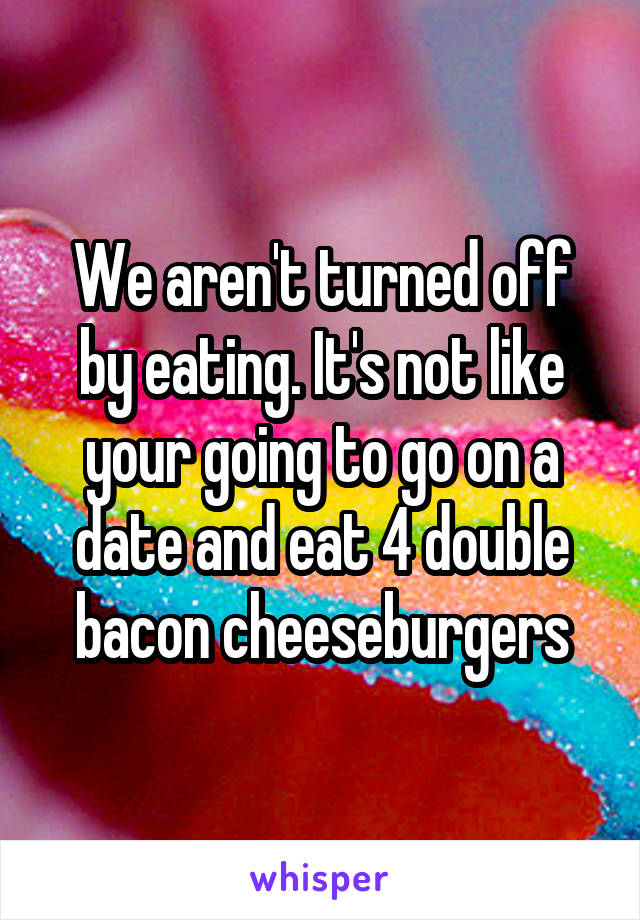 We aren't turned off by eating. It's not like your going to go on a date and eat 4 double bacon cheeseburgers

whisper